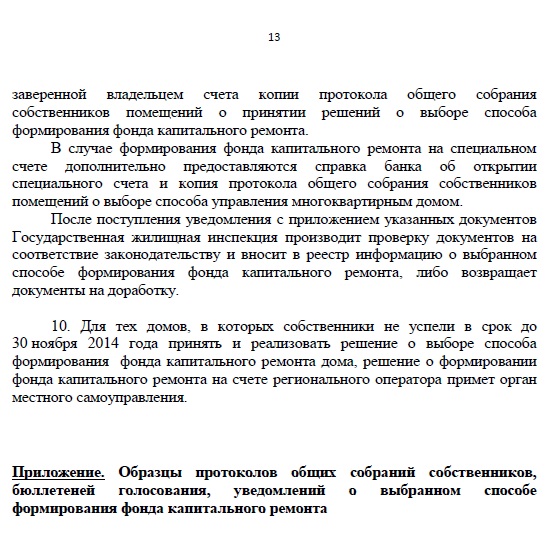 13

заверенной владельцем счета копии протокола общего собрания собственников помещений о принятии решений о выборе способа формирования фонда капитального ремонта.

В случае формирования фонда капитального ремонта на специальном счете дополнительно предоставляются справка банка об открытии специального счета и копия протокола общего собрания собственников помещений о выборе способа управления многоквартирным домом.

После поступления уведомления с приложением указанных документов Государственная жилищная инспекция производит проверку документов на соответствие законодательству и вносит в реестр информацию о выбранном способе формирования фонда капитального ремонта, либо возвращает документы на доработку.

10. Для тех домов, в которых собственники не успели в срок до 30 ноября 2014 года принять и реализовать решение о выборе способа формирования фонда капитального ремонта дома, решение о формировании фонда капитального ремонта на счете регионального оператора примет орган местного самоуправления.

Приложение. Образцы протоколов общих собраний собственников, бюллетеней голосования, уведомлений о выбранном способе формирования фонда капитального ремонта